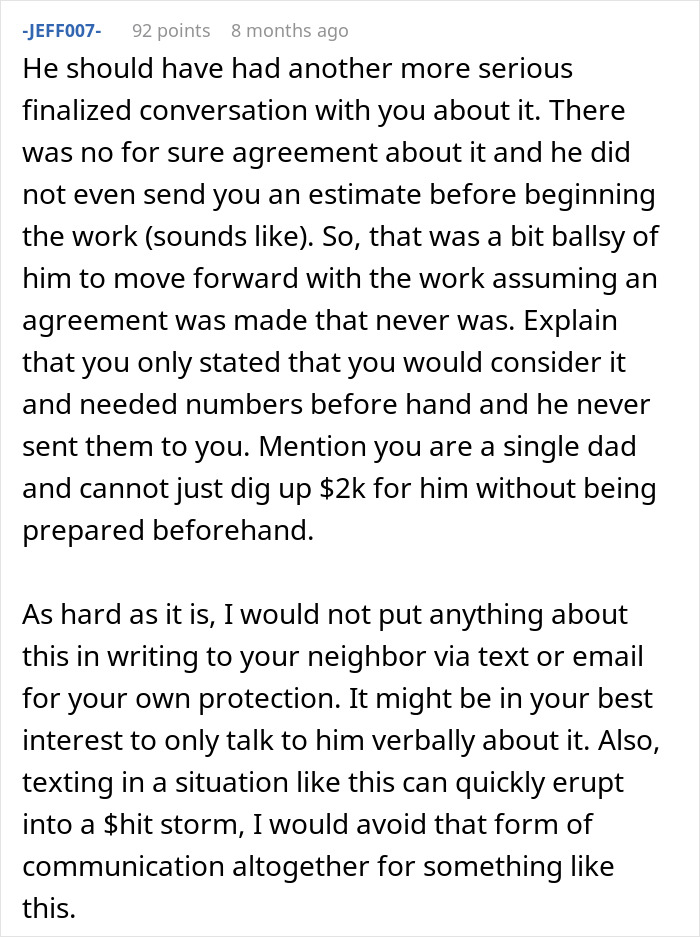 -JEFF007- 92 points 8 months ago

He should have had another more serious finalized conversation with you about it. There was no for sure agreement about it and he did not even send you an estimate before beginning the work (sounds like). So, that was a bit ballsy of him to move forward with the work assuming an agreement was made that never was. Explain that you only stated that you would consider it and needed numbers before hand and he never sent them to you. Mention you are a single dad and cannot just dig up \$2k for him without being prepared beforehand.

As hard as it is, I would not put anything about this in writing to your neighbor via text or email for your own protection. It might be in your best interest to only talk to him verbally about it. Also, texting in a situation like this can quickly erupt into a \$hit storm, I would avoid that form of communication altogether for something like this.